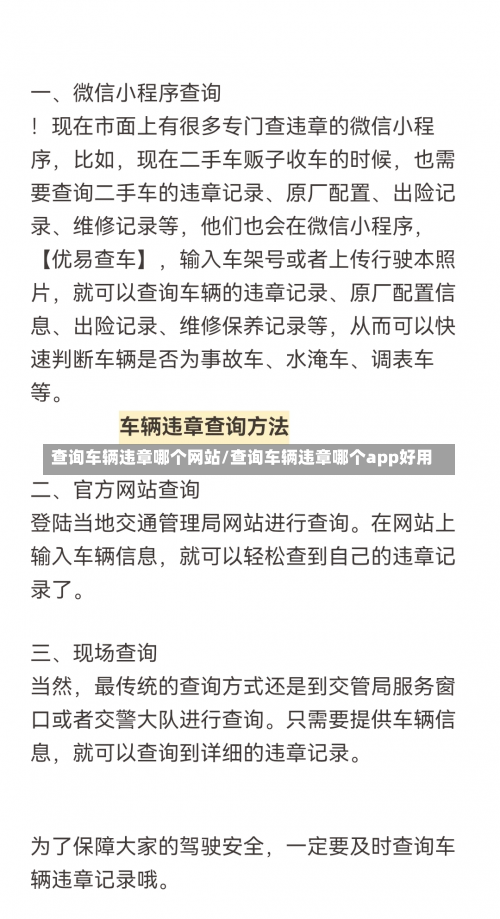 一、微信小程序查询

！现在市面上有很多专门查违章的微信小程序，比如，现在二手车贩子收车的时候，也需要查询二手车的违章记录、原厂配置、出险记录、维修记录等，他们也会在微信小程序，【优易查车】，输入车架号或者上传行驶本照片，就可以查询车辆的违章记录、原厂配置信息、出险记录、维修保养记录等，从而可以快速判断车辆是否为事故车、水淹车、调表车等。

车辆违章查询方法

查询车辆违章哪个网站/查询车辆违章哪个app好用

二、官方网站查询

登陆当地交通管理局网站进行查询。在网站上输入车辆信息，就可以轻松查到自己的违章记录了。

三、现场查询

当然，最传统的查询方式还是到交管局服务窗口或者交警大队进行查询。只需要提供车辆信息，就可以查询到详细的违章记录。

为了保障大家的驾驶安全，一定要及时查询车辆违章记录哦。